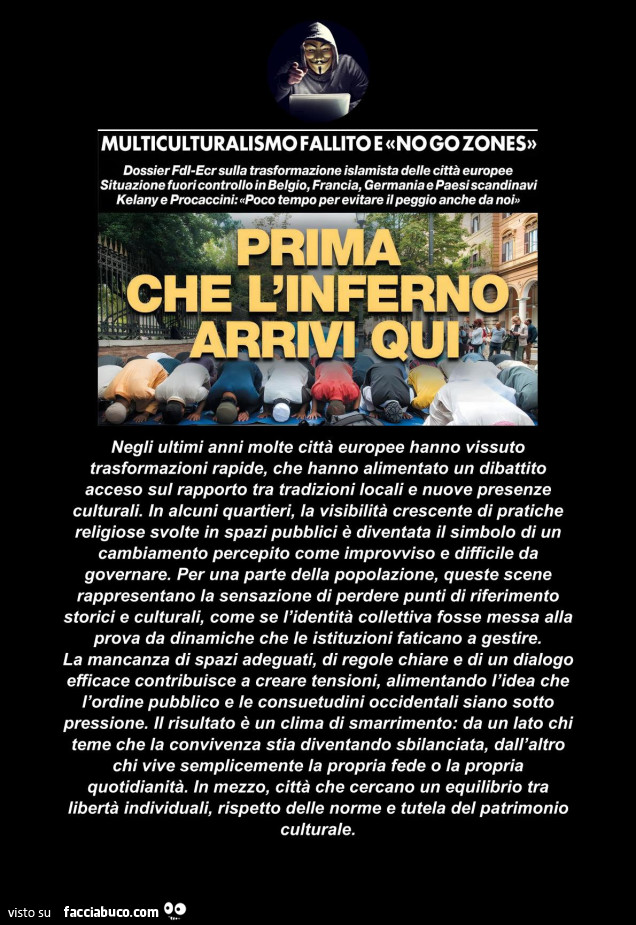 MULTICULTURALISMO FALLITO E «NO GO ZONES»

Dossier FdI-Ecr sulla trasformazione islamista delle città europee
Situazione fuori controllo in Belgio, Francia, Germania e Paesi scandinavi
Kelany e Procaccini: «Poco tempo per evitare il peggio anche da noi»

PRIMA CHE L'INFERNO ARRIVI QUI

Negli ultimi anni molte città europee hanno vissuto trasformazioni rapide, che hanno alimentato un dibattito acceso sul rapporto tra tradizioni locali e nuove presenze culturali. In alcuni quartieri, la visibilità crescente di pratiche religiose svolte in spazi pubblici è diventata il simbolo di un cambiamento percepito come improvviso e difficile da governare. Per una parte della popolazione, queste scene rappresentano la sensazione di perdere punti di riferimento storici e culturali, come se l'identità collettiva fosse messa alla prova da dinamiche che le istituzioni faticano a gestire.
La mancanza di spazi adeguati, di regole chiare e di un dialogo efficace contribuisce a creare tensioni, alimentando l'idea che l'ordine pubblico e le consuetudini occidentali siano sotto pressione. Il risultato è un clima di smarrimento: da un lato chi teme che la convivenza stia diventando sbilanciata, dall'altro chi vive semplicemente la propria fede o la propria quotidianità. In mezzo, città che cercano un equilibrio tra libertà individuali, rispetto delle norme e tutela del patrimonio culturale.

visto su facciabuco.com